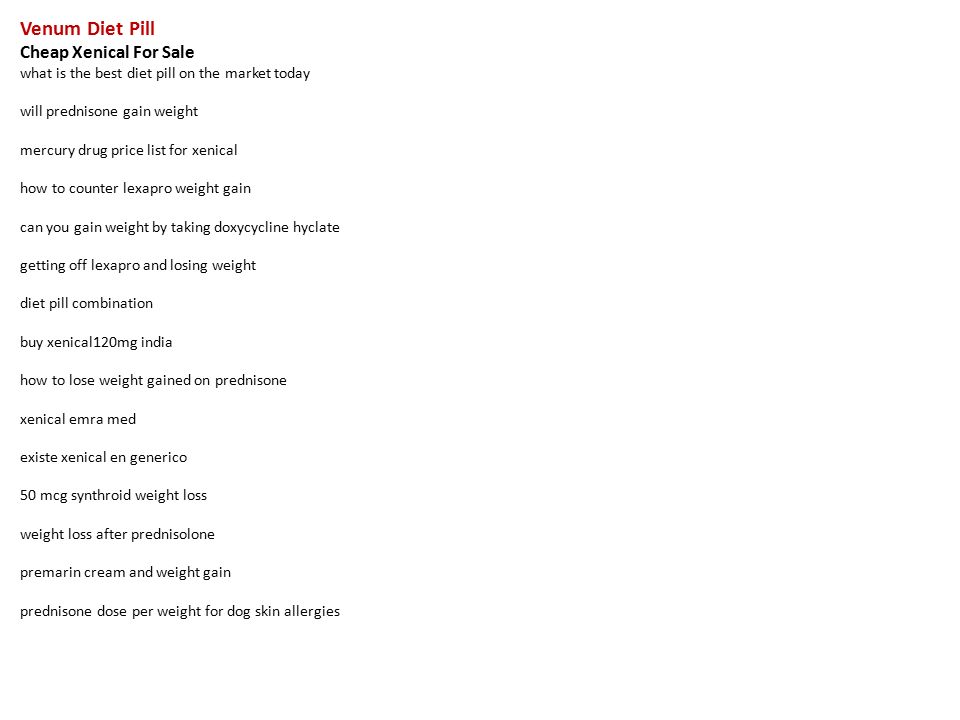 Venum Diet Pill
Cheap Xenical For Sale
what is the best diet pill on the market today

will prednisone gain weight

mercury drug price list for xenical

how to counter lexapro weight gain

can you gain weight by taking doxycycline hyclate

getting off lexapro and losing weight

diet pill combination

buy xenical120mg india

how to lose weight gained on prednisone

xenical emra med

existe xenical en generico

50 mcg synthroid weight loss

weight loss after prednisolone

premarin cream and weight gain

prednisone dose per weight for dog skin allergies